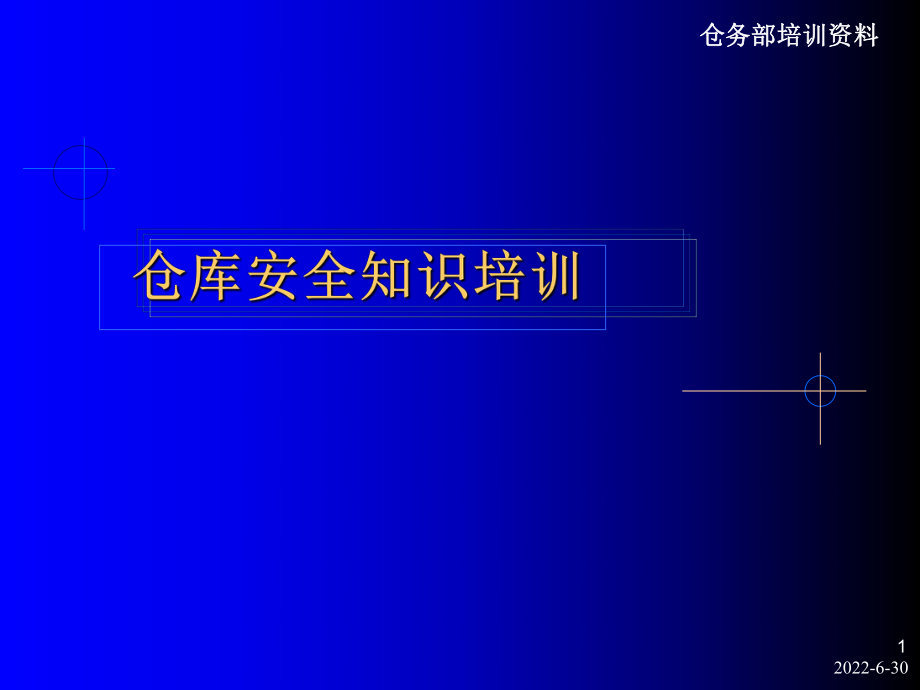 仓务部培训资料

仓库安全知识培训

1

2022-6-30